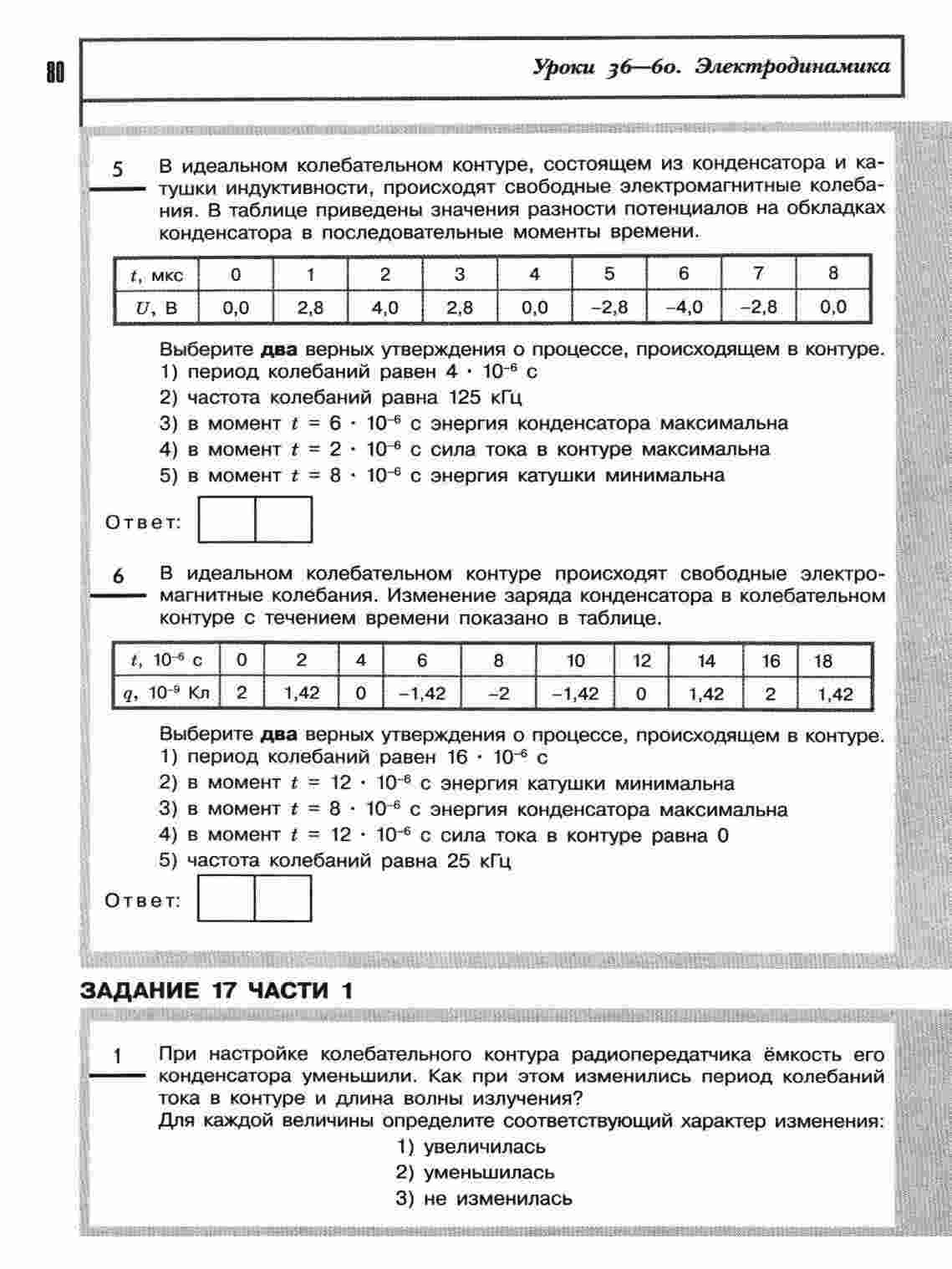 80

Уроки 36—60. Электродинамика

5 В идеальном колебательном контуре, состоящем из конденсатора и катушки индуктивности, происходят свободные электромагнитные колебания. В таблице приведены значения разности потенциалов на обкладках конденсатора в последовательные моменты времени.

| $t$, мкс | 0 | 1 | 2 | 3 | 4 | 5 | 6 | 7 | 8 |
|---|---|---|---|---|---|---|---|---|---|
| $U$, В | 0,0 | 2,8 | 4,0 | 2,8 | 0,0 | –2,8 | –4,0 | –2,8 | 0,0 |

Выберите **два** верных утверждения о процессе, происходящем в контуре.
1) период колебаний равен $4 \cdot 10^{-6}$ с
2) частота колебаний равна 125 кГц
3) в момент $t = 6 \cdot 10^{-6}$ с энергия конденсатора максимальна
4) в момент $t = 2 \cdot 10^{-6}$ с сила тока в контуре максимальна
5) в момент $t = 8 \cdot 10^{-6}$ с энергия катушки минимальна

Ответ:

6 В идеальном колебательном контуре происходят свободные электромагнитные колебания. Изменение заряда конденсатора в колебательном контуре с течением времени показано в таблице.

| $t$, $10^{-6}$ с | 0 | 2 | 4 | 6 | 8 | 10 | 12 | 14 | 16 | 18 |
|---|---|---|---|---|---|---|---|---|---|---|
| $q$, $10^{-9}$ Кл | 2 | 1,42 | 0 | –1,42 | –2 | –1,42 | 0 | 1,42 | 2 | 1,42 |

Выберите **два** верных утверждения о процессе, происходящем в контуре.
1) период колебаний равен $16 \cdot 10^{-6}$ с
2) в момент $t = 12 \cdot 10^{-6}$ с энергия катушки минимальна
3) в момент $t = 8 \cdot 10^{-6}$ с энергия конденсатора максимальна
4) в момент $t = 12 \cdot 10^{-6}$ с сила тока в контуре равна 0
5) частота колебаний равна 25 кГц

Ответ:

ЗАДАНИЕ 17 ЧАСТИ 1

1 При настройке колебательного контура радиопередатчика ёмкость его конденсатора уменьшили. Как при этом изменились период колебаний тока в контуре и длина волны излучения?
Для каждой величины определите соответствующий характер изменения:
1) увеличилась
2) уменьшилась
3) не изменилась